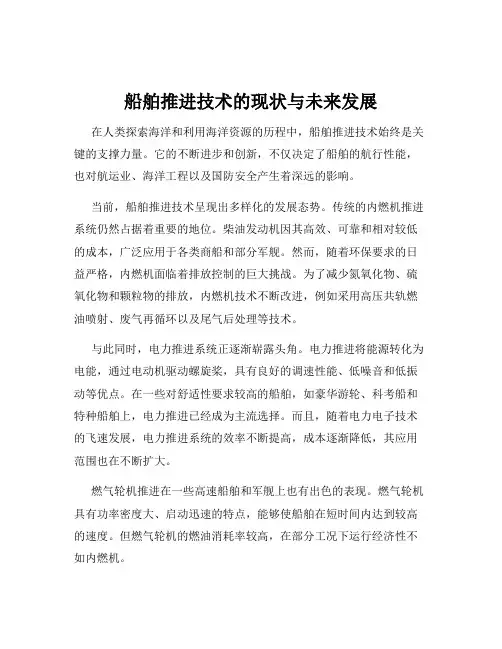 船舶推进技术的现状与未来发展

在人类探索海洋和利用海洋资源的历程中，船舶推进技术始终是关键的支撑力量。它的不断进步和创新，不仅决定了船舶的航行性能，也对航运业、海洋工程以及国防安全产生着深远的影响。

当前，船舶推进技术呈现出多样化的发展态势。传统的内燃机推进系统仍然占据着重要的地位。柴油发动机因其高效、可靠和相对较低的成本，广泛应用于各类商船和部分军舰。然而，随着环保要求的日益严格，内燃机面临着排放控制的巨大挑战。为了减少氮氧化物、硫氧化物和颗粒物的排放，内燃机技术不断改进，例如采用高压共轨燃油喷射、废气再循环以及尾气后处理等技术。

与此同时，电力推进系统正逐渐崭露头角。电力推进将能源转化为电能，通过电动机驱动螺旋桨，具有良好的调速性能、低噪音和低振动等优点。在一些对舒适性要求较高的船舶，如豪华游轮、科考船和特种船舶上，电力推进已经成为主流选择。而且，随着电力电子技术的飞速发展，电力推进系统的效率不断提高，成本逐渐降低，其应用范围也在不断扩大。

燃气轮机推进在一些高速船舶和军舰上也有出色的表现。燃气轮机具有功率密度大、启动迅速的特点，能够使船舶在短时间内达到较高的速度。但燃气轮机的燃油消耗率较高，在部分工况下运行经济性不如内燃机。